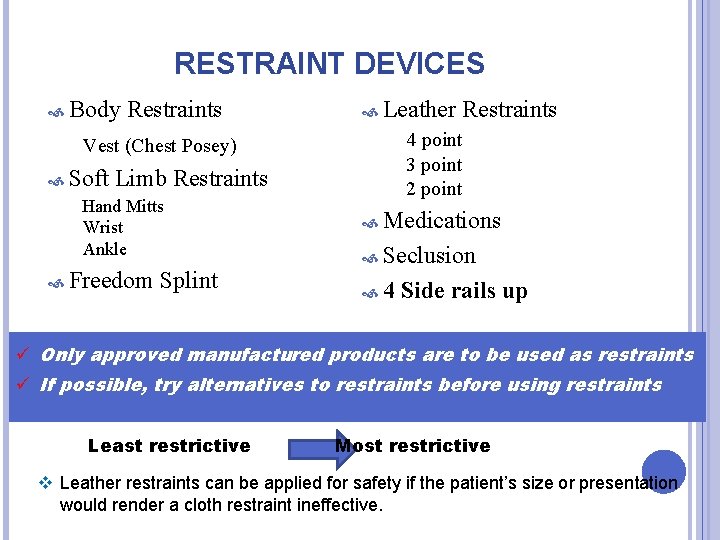 RESTRAINT DEVICES

Body Restraints

Vest (Chest Posey)

Soft Limb Restraints

Hand Mitts
Wrist
Ankle

Freedom Splint

Leather Restraints

4 point
3 point
2 point

Medications

Seclusion

4 Side rails up

✓ Only approved manufactured products are to be used as restraints
✓ If possible, try alternatives to restraints before using restraints

Least restrictive Most restrictive

❖ Leather restraints can be applied for safety if the patient's size or presentation would render a cloth restraint ineffective.